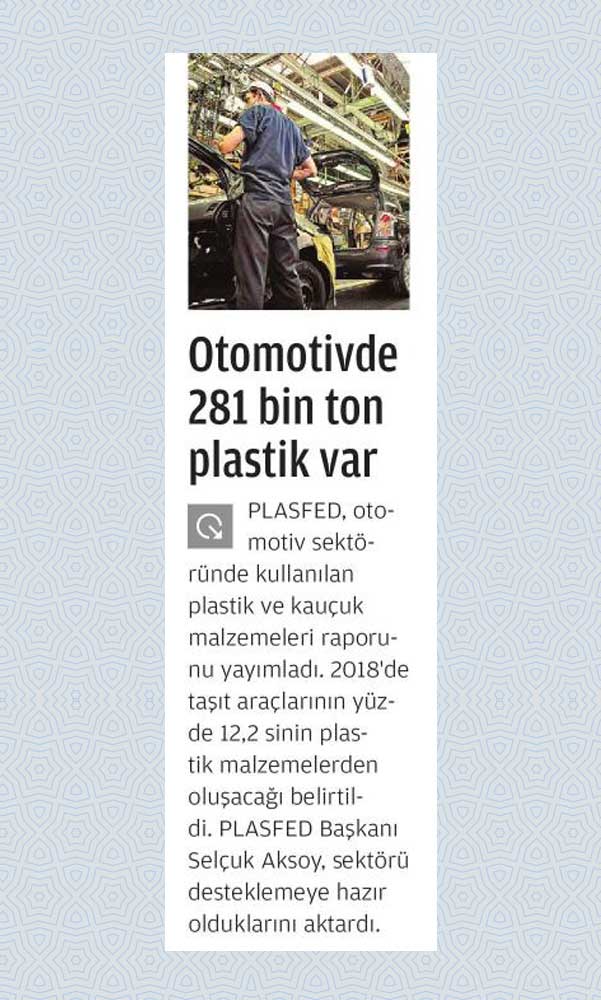 Otomotivde 281 bin ton plastik var

PLASFED, otomotiv sektöründe kullanılan plastik ve kauçuk malzemeleri raporunu yayımladı. 2018'de taşıt araçlarının yüzde 12,2 sinin plastik malzemelerden oluşacağı belirtildi. PLASFED Başkanı Selçuk Aksoy, sektörü desteklemeye hazır olduklarını aktardı.